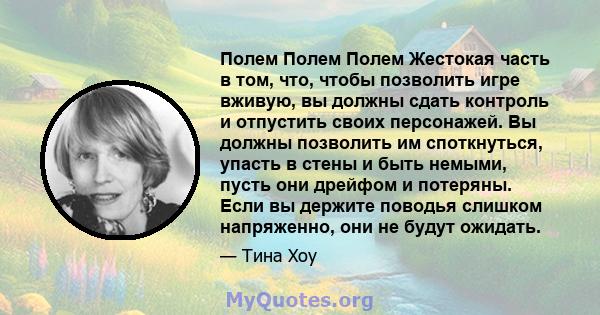 Полем Полем Полем Жестокая часть в том, что, чтобы позволить игре вживую, вы должны сдать контроль и отпустить своих персонажей. Вы должны позволить им споткнуться, упасть в стены и быть немыми, пусть они дрейфом и потеряны. Если вы держите поводья слишком напряженно, они не будут ожидать.

— Тина Хоу

MyQuotes.org